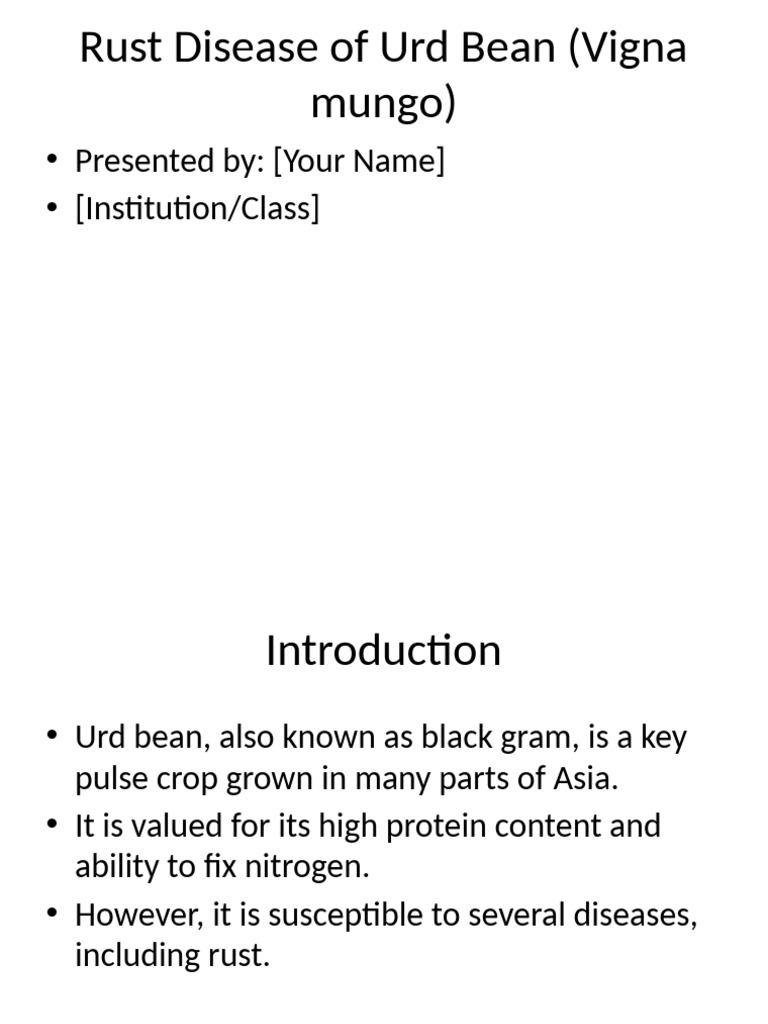 Rust Disease of Urd Bean (Vigna mungo)

• Presented by: [Your Name]
• [Institution/Class]

Introduction

• Urd bean, also known as black gram, is a key pulse crop grown in many parts of Asia.
• It is valued for its high protein content and ability to fix nitrogen.
• However, it is susceptible to several diseases, including rust.